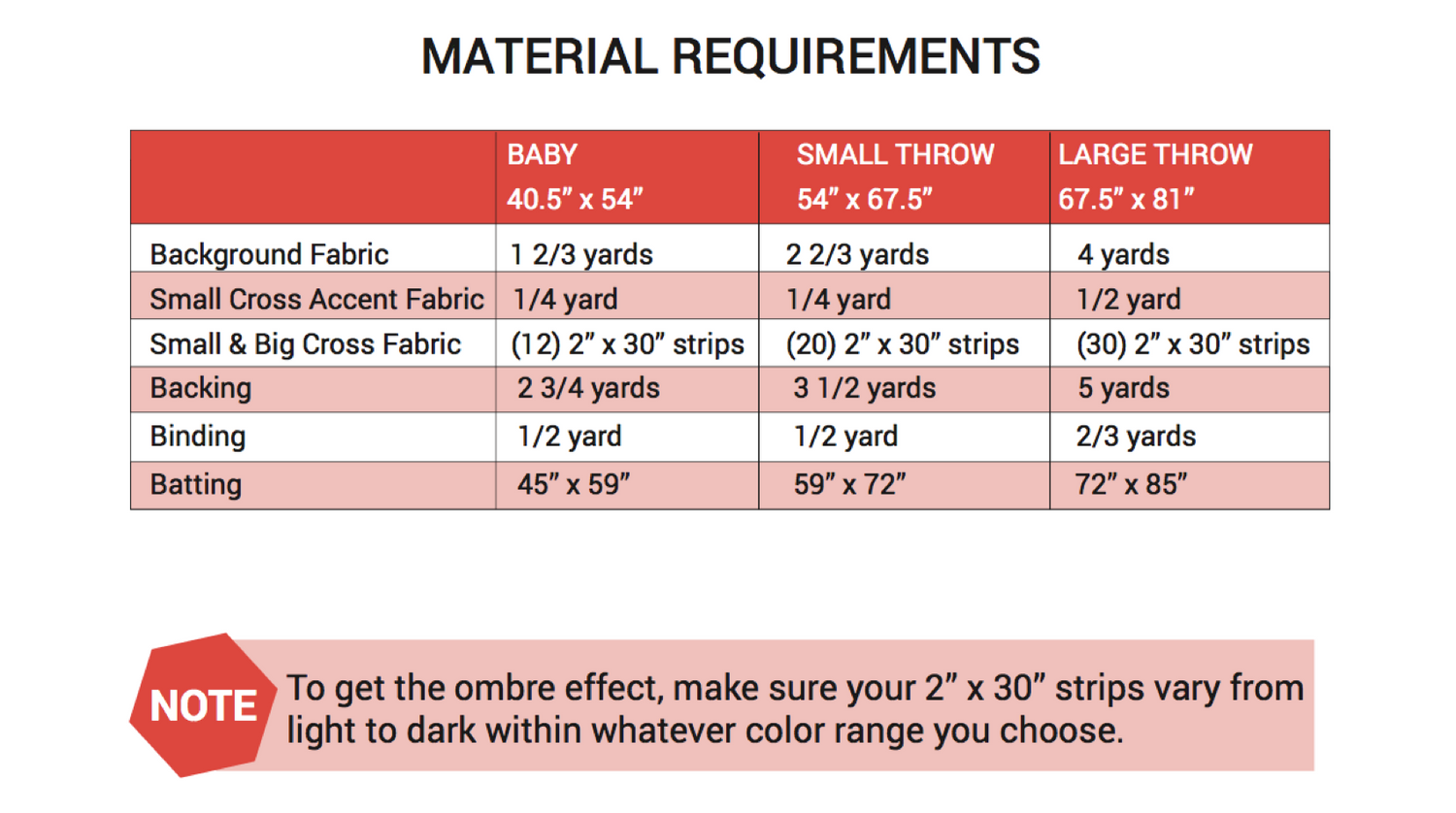 MATERIAL REQUIREMENTS

|  | BABY 40.5" x 54" | SMALL THROW 54" x 67.5" | LARGE THROW 67.5" x 81" |
|---|---|---|---|
| Background Fabric | 1 2/3 yards | 2 2/3 yards | 4 yards |
| Small Cross Accent Fabric | 1/4 yard | 1/4 yard | 1/2 yard |
| Small & Big Cross Fabric | (12) 2" x 30" strips | (20) 2" x 30" strips | (30) 2" x 30" strips |
| Backing | 2 3/4 yards | 3 1/2 yards | 5 yards |
| Binding | 1/2 yard | 1/2 yard | 2/3 yards |
| Batting | 45" x 59" | 59" x 72" | 72" x 85" |

NOTE

To get the ombre effect, make sure your 2" x 30" strips vary from light to dark within whatever color range you choose.